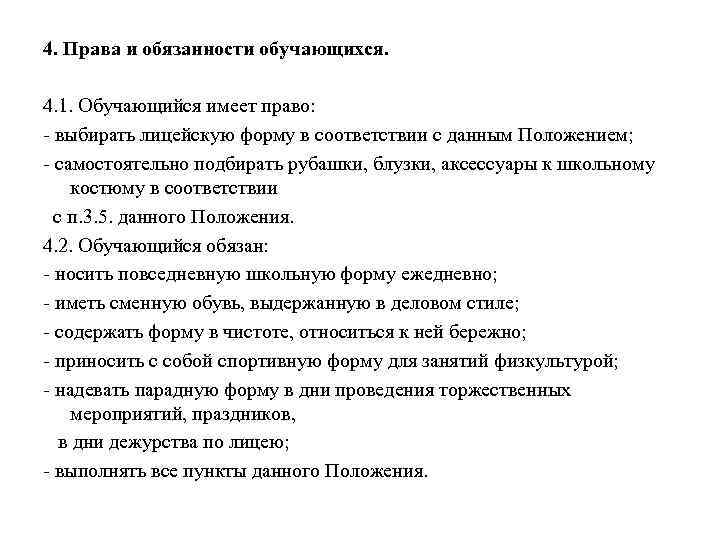 4. Права и обязанности обучающихся.

4.1. Обучающийся имеет право:
- выбирать лицейскую форму в соответствии с данным Положением;
- самостоятельно подбирать рубашки, блузки, аксессуары к школьному костюму в соответствии
с п.3.5. данного Положения.
4.2. Обучающийся обязан:
- носить повседневную школьную форму ежедневно;
- иметь сменную обувь, выдержанную в деловом стиле;
- содержать форму в чистоте, относиться к ней бережно;
- приносить с собой спортивную форму для занятий физкультурой;
- надевать парадную форму в дни проведения торжественных мероприятий, праздников,
в дни дежурства по лицею;
- выполнять все пункты данного Положения.